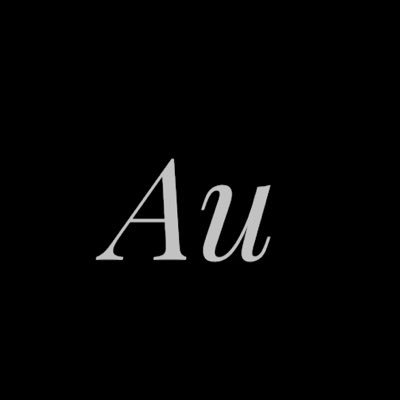 Au